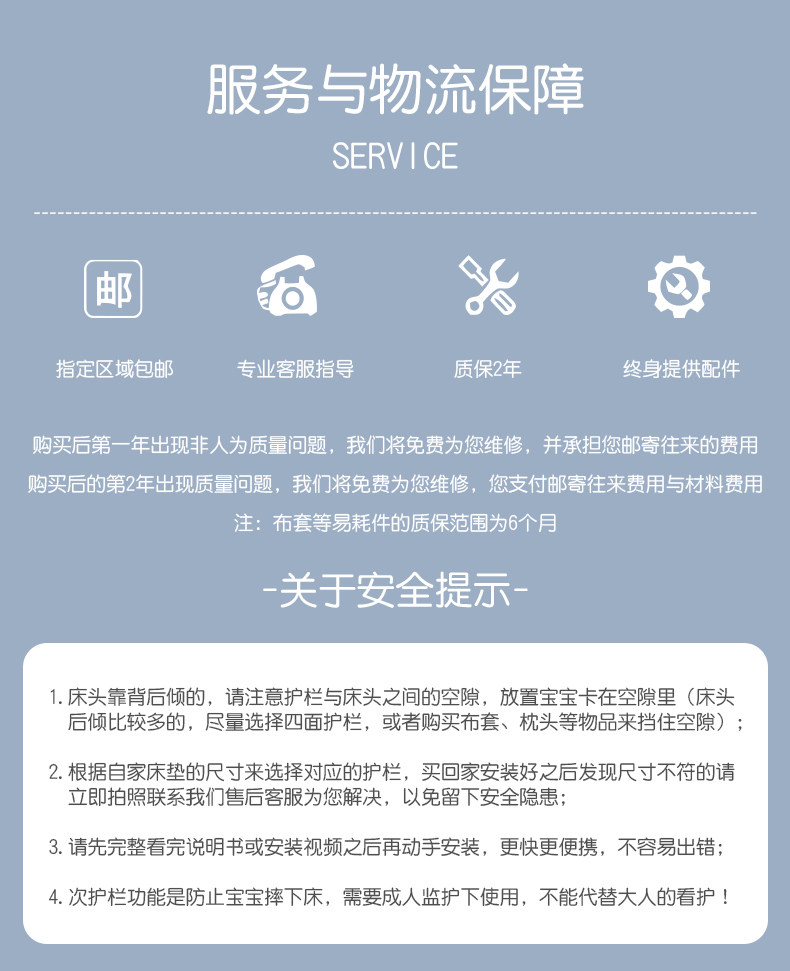 服务与物流保障

SERVICE

邮

指定区域包邮

专业客服指导

质保2年

终身提供配件

购买后第一年出现非人为质量问题，我们将免费为您维修，并承担您邮寄往来的费用

购买后的第2年出现质量问题，我们将免费为您维修，您支付邮寄往来费用与材料费用

注：布套等易耗件的质保范围为6个月

-关于安全提示-

1.床头靠背后倾的，请注意护栏与床头之间的空隙，放置宝宝卡在空隙里（床头后倾比较多的，尽量选择四面护栏，或者购买布套、枕头等物品来挡住空隙）；

2.根据自家床垫的尺寸来选择对应的护栏，买回家安装好之后发现尺寸不符的请立即拍照联系我们售后客服为您解决，以免留下安全隐患；

3.请先完整看完说明书或安装视频之后再动手安装，更快更便携，不容易出错；

4.次护栏功能是防止宝宝摔下床，需要成人监护下使用，不能代替大人的看护！